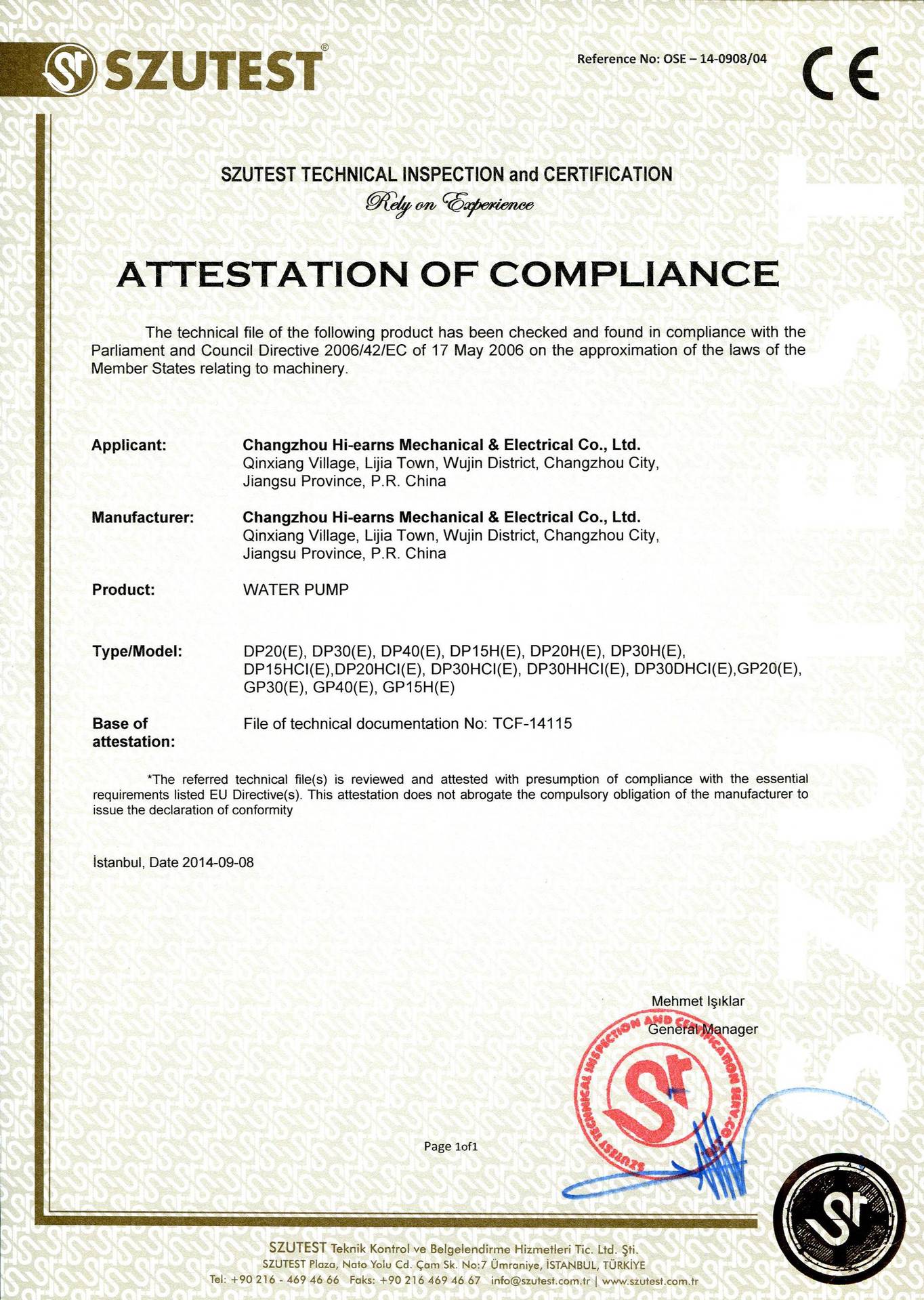 SZUTEST®

Reference No: OSE – 14-0908/04

CE

SZUTEST TECHNICAL INSPECTION and CERTIFICATION

Rely on Experience

ATTESTATION OF COMPLIANCE

The technical file of the following product has been checked and found in compliance with the Parliament and Council Directive 2006/42/EC of 17 May 2006 on the approximation of the laws of the Member States relating to machinery.

Applicant: Changzhou Hi-earns Mechanical & Electrical Co., Ltd. Qinxiang Village, Lijia Town, Wujin District, Changzhou City, Jiangsu Province, P.R. China

Manufacturer: Changzhou Hi-earns Mechanical & Electrical Co., Ltd. Qinxiang Village, Lijia Town, Wujin District, Changzhou City, Jiangsu Province, P.R. China

Product: WATER PUMP

Type/Model: DP20(E), DP30(E), DP40(E), DP15H(E), DP20H(E), DP30H(E), DP15HCI(E),DP20HCI(E), DP30HCI(E), DP30HHCI(E), DP30DHCI(E),GP20(E), GP30(E), GP40(E), GP15H(E)

Base of attestation: File of technical documentation No: TCF-14115

*The referred technical file(s) is reviewed and attested with presumption of compliance with the essential requirements listed EU Directive(s). This attestation does not abrogate the compulsory obligation of the manufacturer to issue the declaration of conformity

İstanbul, Date 2014-09-08

Mehmet Işıklar
General Manager

SZUTEST TECHNICAL INSPECTION AND CERTIFICATION SERV.CO.

Page 1of1

SZUTEST Teknik Kontrol ve Belgelendirme Hizmetleri Tic. Ltd. Şti.
SZUTEST Plaza, Nato Yolu Cd. Çam Sk. No:7 Ümraniye, İSTANBUL, TÜRKİYE
Tel: +90 216 - 469 46 66 Faks: +90 216 469 46 67 info@szutest.com.tr | www.szutest.com.tr